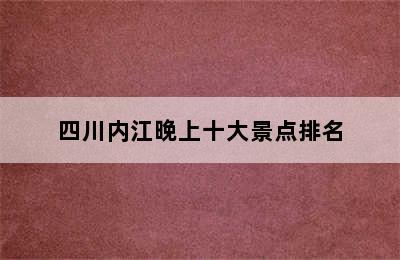 四川内江晚上十大景点排名